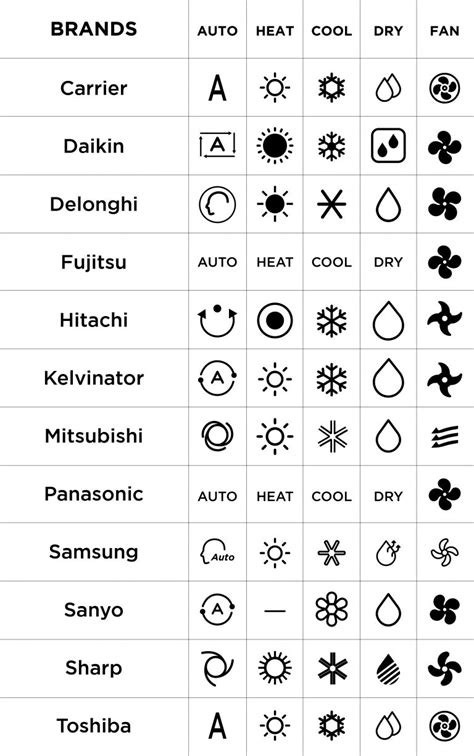 | BRANDS | AUTO | HEAT | COOL | DRY | FAN |
|---|---|---|---|---|---|
| Carrier | A | | | | |
| Daikin | A | | | | |
| Delonghi | | | | | |
| Fujitsu | AUTO | HEAT | COOL | DRY | |
| Hitachi | | | | | |
| Kelvinator | A | | | | |
| Mitsubishi | | | | | |
| Panasonic | AUTO | HEAT | COOL | DRY | |
| Samsung | Auto | | | | |
| Sanyo | A | — | | | |
| Sharp | | | | | |
| Toshiba | A | | | | |